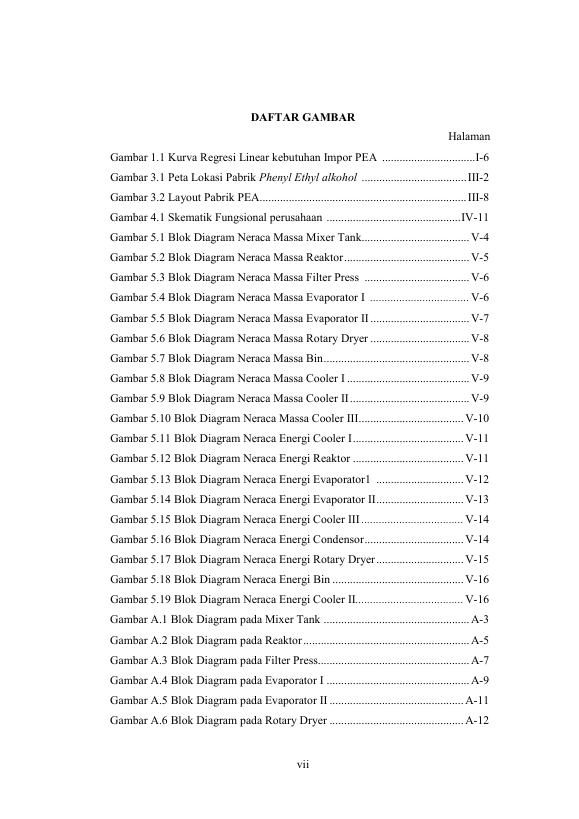 DAFTAR GAMBAR

Halaman

Gambar 1.1 Kurva Regresi Linear kebutuhan Impor PEA I-6

Gambar 3.1 Peta Lokasi Pabrik Phenyl Ethyl alkohol III-2

Gambar 3.2 Layout Pabrik PEA III-8

Gambar 4.1 Skematik Fungsional perusahaan IV-11

Gambar 5.1 Blok Diagram Neraca Massa Mixer Tank V-4

Gambar 5.2 Blok Diagram Neraca Massa Reaktor V-5

Gambar 5.3 Blok Diagram Neraca Massa Filter Press V-6

Gambar 5.4 Blok Diagram Neraca Massa Evaporator I V-6

Gambar 5.5 Blok Diagram Neraca Massa Evaporator II V-7

Gambar 5.6 Blok Diagram Neraca Massa Rotary Dryer V-8

Gambar 5.7 Blok Diagram Neraca Massa Bin V-8

Gambar 5.8 Blok Diagram Neraca Massa Cooler I V-9

Gambar 5.9 Blok Diagram Neraca Massa Cooler II V-9

Gambar 5.10 Blok Diagram Neraca Massa Cooler III V-10

Gambar 5.11 Blok Diagram Neraca Energi Cooler I V-11

Gambar 5.12 Blok Diagram Neraca Energi Reaktor V-11

Gambar 5.13 Blok Diagram Neraca Energi Evaporator1 V-12

Gambar 5.14 Blok Diagram Neraca Energi Evaporator II V-13

Gambar 5.15 Blok Diagram Neraca Energi Cooler III V-14

Gambar 5.16 Blok Diagram Neraca Energi Condensor V-14

Gambar 5.17 Blok Diagram Neraca Energi Rotary Dryer V-15

Gambar 5.18 Blok Diagram Neraca Energi Bin V-16

Gambar 5.19 Blok Diagram Neraca Energi Cooler II V-16

Gambar A.1 Blok Diagram pada Mixer Tank A-3

Gambar A.2 Blok Diagram pada Reaktor A-5

Gambar A.3 Blok Diagram pada Filter Press A-7

Gambar A.4 Blok Diagram pada Evaporator I A-9

Gambar A.5 Blok Diagram pada Evaporator II A-11

Gambar A.6 Blok Diagram pada Rotary Dryer A-12

vii